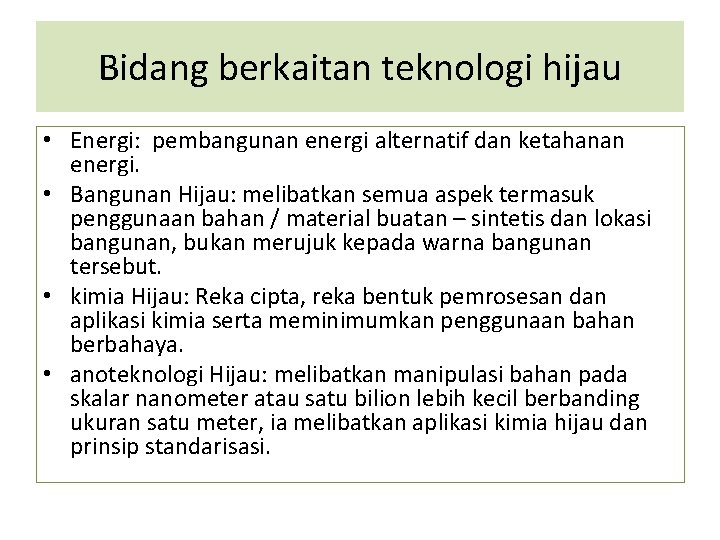 Bidang berkaitan teknologi hijau

• Energi: pembangunan energi alternatif dan ketahanan energi.
• Bangunan Hijau: melibatkan semua aspek termasuk penggunaan bahan / material buatan – sintetis dan lokasi bangunan, bukan merujuk kepada warna bangunan tersebut.
• kimia Hijau: Reka cipta, reka bentuk pemrosesan dan aplikasi kimia serta meminimumkan penggunaan bahan berbahaya.
• anoteknologi Hijau: melibatkan manipulasi bahan pada skalar nanometer atau satu bilion lebih kecil berbanding ukuran satu meter, ia melibatkan aplikasi kimia hijau dan prinsip standarisasi.